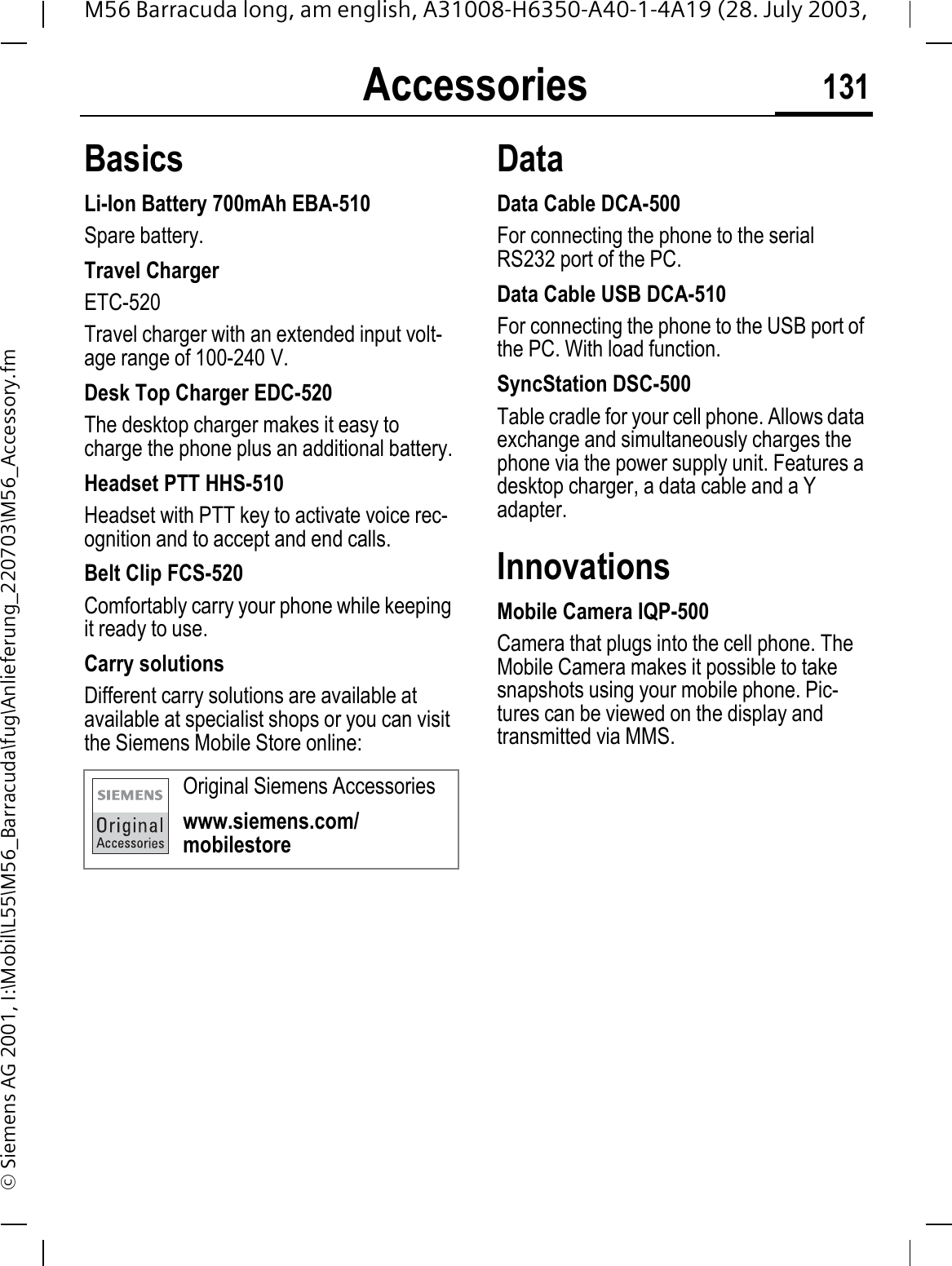 M56 Barracuda long, am english, A31008-H6350-A40-1-4A19 (28. July 2003,

Accessories 131

© Siemens AG 2001, I:\Mobil\L55\M56_Barracuda\fug\Anlieferung_220703\M56_Accessory.fm

Basics

Li-Ion Battery 700mAh EBA-510

Spare battery.

Travel Charger

ETC-520

Travel charger with an extended input voltage range of 100-240 V.

Desk Top Charger EDC-520

The desktop charger makes it easy to charge the phone plus an additional battery.

Headset PTT HHS-510

Headset with PTT key to activate voice recognition and to accept and end calls.

Belt Clip FCS-520

Comfortably carry your phone while keeping it ready to use.

Carry solutions

Different carry solutions are available at available at specialist shops or you can visit the Siemens Mobile Store online:

SIEMENS Original Accessories

Original Siemens Accessories

www.siemens.com/mobilestore

Data

Data Cable DCA-500

For connecting the phone to the serial RS232 port of the PC.

Data Cable USB DCA-510

For connecting the phone to the USB port of the PC. With load function.

SyncStation DSC-500

Table cradle for your cell phone. Allows data exchange and simultaneously charges the phone via the power supply unit. Features a desktop charger, a data cable and a Y adapter.

Innovations

Mobile Camera IQP-500

Camera that plugs into the cell phone. The Mobile Camera makes it possible to take snapshots using your mobile phone. Pictures can be viewed on the display and transmitted via MMS.